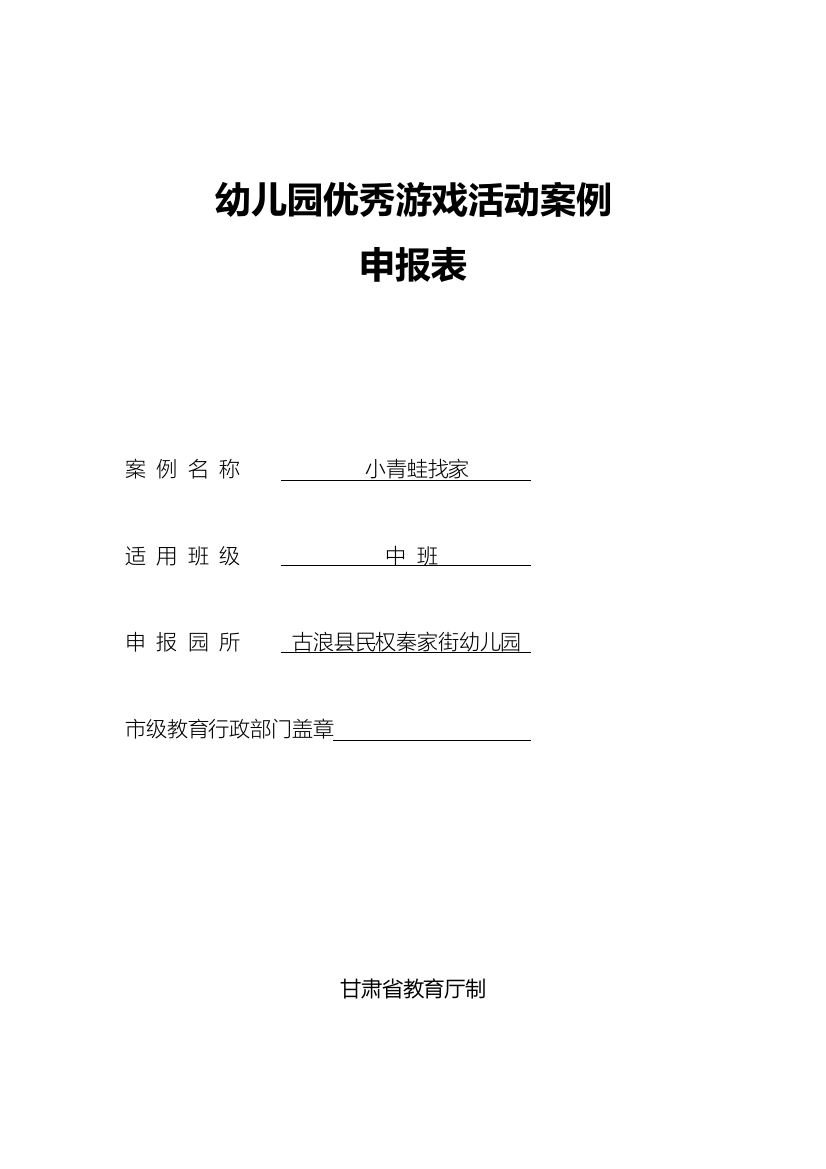 幼儿园优秀游戏活动案例
申报表

案 例 名 称　　小青蛙找家

适 用 班 级　　中 班

申 报 园 所　　古浪县民权秦家街幼儿园

市级教育行政部门盖章

甘肃省教育厅制